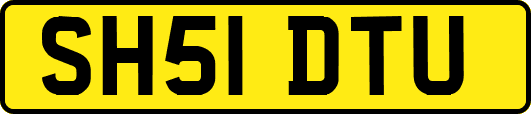 SH51 DTU